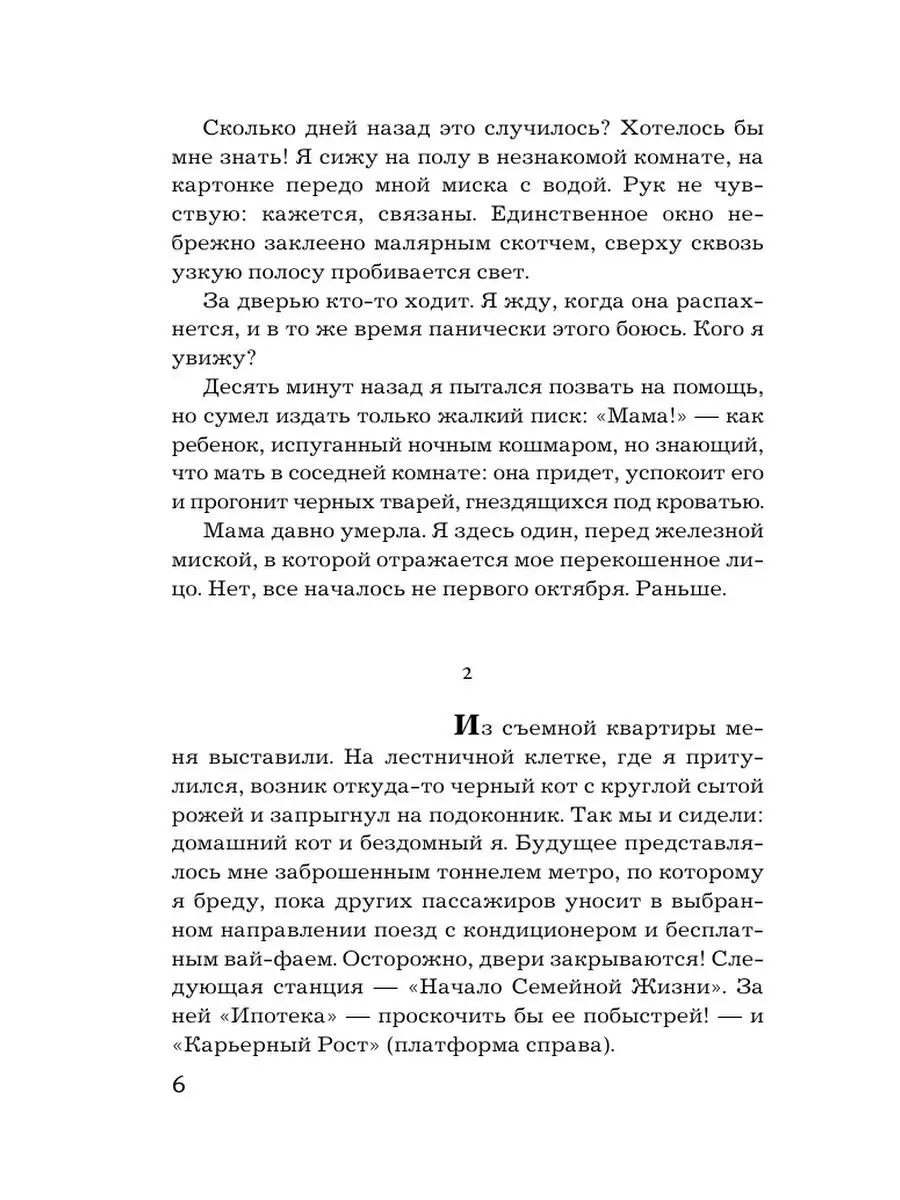 Сколько дней назад это случилось? Хотелось бы мне знать! Я сижу на полу в незнакомой комнате, на картонке передо мной миска с водой. Рук не чувствую: кажется, связаны. Единственное окно небрежно заклеено малярным скотчем, сверху сквозь узкую полосу пробивается свет.

За дверью кто-то ходит. Я жду, когда она распахнется, и в то же время панически этого боюсь. Кого я увижу?

Десять минут назад я пытался позвать на помощь, но сумел издать только жалкий писк: «Мама!» — как ребенок, испуганный ночным кошмаром, но знающий, что мать в соседней комнате: она придет, успокоит его и прогонит черных тварей, гнездящихся под кроватью.

Мама давно умерла. Я здесь один, перед железной миской, в которой отражается мое перекошенное лицо. Нет, все началось не первого октября. Раньше.

2

Из съемной квартиры меня выставили. На лестничной клетке, где я притулился, возник откуда-то черный кот с круглой сытой рожей и запрыгнул на подоконник. Так мы и сидели: домашний кот и бездомный я. Будущее представлялось мне заброшенным тоннелем метро, по которому я бреду, пока других пассажиров уносит в выбранном направлении поезд с кондиционером и бесплатным вай-фаем. Осторожно, двери закрываются! Следующая станция — «Начало Семейной Жизни». За ней «Ипотека» — проскочить бы ее побыстрей! — и «Карьерный Рост» (платформа справа).

6